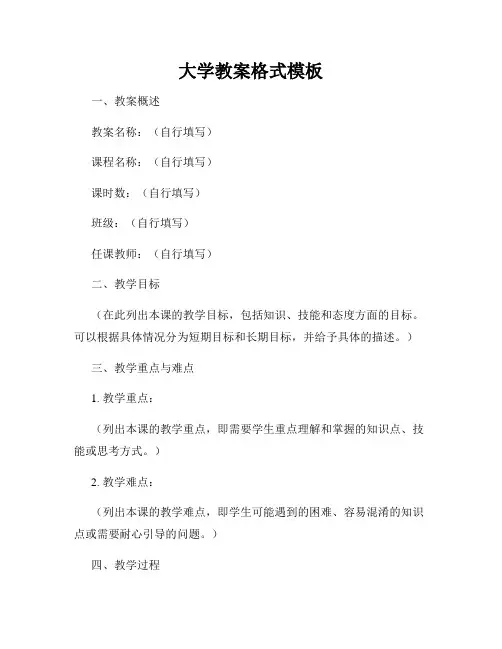 大学教案格式模板

一、教案概述

教案名称：（自行填写）

课程名称：（自行填写）

课时数：（自行填写）

班级：（自行填写）

任课教师：（自行填写）

二、教学目标

（在此列出本课的教学目标，包括知识、技能和态度方面的目标。可以根据具体情况分为短期目标和长期目标，并给予具体的描述。）

三、教学重点与难点

1. 教学重点：

（列出本课的教学重点，即需要学生重点理解和掌握的知识点、技能或思考方式。）

2. 教学难点：

（列出本课的教学难点，即学生可能遇到的困难、容易混淆的知识点或需要耐心引导的问题。）

四、教学过程